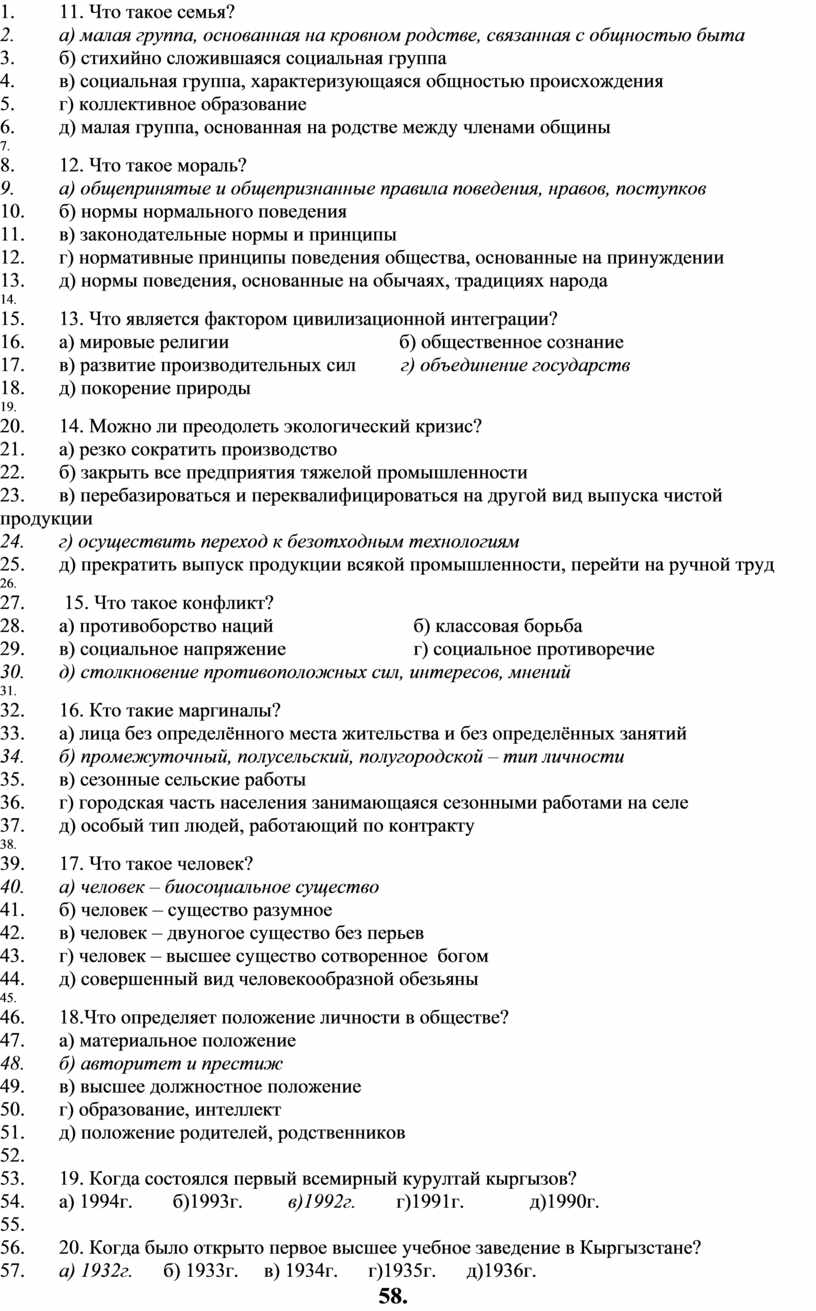 1. 11. Что такое семья?
2. а) малая группа, основанная на кровном родстве, связанная с общностью быта
3. б) стихийно сложившаяся социальная группа
4. в) социальная группа, характеризующаяся общностью происхождения
5. г) коллективное образование
6. д) малая группа, основанная на родстве между членами общины
7.
8. 12. Что такое мораль?
9. а) общепринятые и общепризнанные правила поведения, нравов, поступков
10. б) нормы нормального поведения
11. в) законодательные нормы и принципы
12. г) нормативные принципы поведения общества, основанные на принуждении
13. д) нормы поведения, основанные на обычаях, традициях народа
14.
15. 13. Что является фактором цивилизационной интеграции?
16. а) мировые религии б) общественное сознание
17. в) развитие производительных сил г) объединение государств
18. д) покорение природы
19.
20. 14. Можно ли преодолеть экологический кризис?
21. а) резко сократить производство
22. б) закрыть все предприятия тяжелой промышленности
23. в) перебазироваться и переквалифицироваться на другой вид выпуска чистой продукции
24. г) осуществить переход к безотходным технологиям
25. д) прекратить выпуск продукции всякой промышленности, перейти на ручной труд
26.
27. 15. Что такое конфликт?
28. а) противоборство наций б) классовая борьба
29. в) социальное напряжение г) социальное противоречие
30. д) столкновение противоположных сил, интересов, мнений
31.
32. 16. Кто такие маргиналы?
33. а) лица без определённого места жительства и без определённых занятий
34. б) промежуточный, полусельский, полугородской – тип личности
35. в) сезонные сельские работы
36. г) городская часть населения занимающаяся сезонными работами на селе
37. д) особый тип людей, работающий по контракту
38.
39. 17. Что такое человек?
40. а) человек – биосоциальное существо
41. б) человек – существо разумное
42. в) человек – двуногое существо без перьев
43. г) человек – высшее существо сотворенное богом
44. д) совершенный вид человекообразной обезьяны
45.
46. 18.Что определяет положение личности в обществе?
47. а) материальное положение
48. б) авторитет и престиж
49. в) высшее должностное положение
50. г) образование, интеллект
51. д) положение родителей, родственников
52.
53. 19. Когда состоялся первый всемирный курултай кыргызов?
54. а) 1994г. б)1993г. в)1992г. г)1991г. д)1990г.
55.
56. 20. Когда было открыто первое высшее учебное заведение в Кыргызстане?
57. а) 1932г. б) 1933г. в) 1934г. г)1935г. д)1936г.

58.